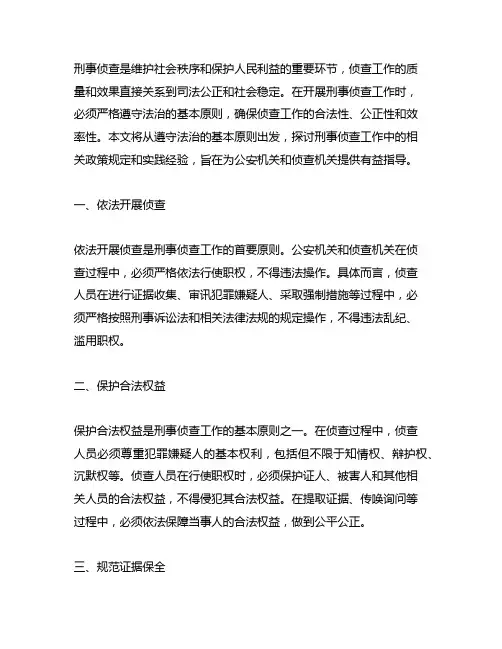 刑事侦查是维护社会秩序和保护人民利益的重要环节，侦查工作的质量和效果直接关系到司法公正和社会稳定。在开展刑事侦查工作时，必须严格遵守法治的基本原则，确保侦查工作的合法性、公正性和效率性。本文将从遵守法治的基本原则出发，探讨刑事侦查工作中的相关政策规定和实践经验，旨在为公安机关和侦查机关提供有益指导。

一、依法开展侦查

依法开展侦查是刑事侦查工作的首要原则。公安机关和侦查机关在侦查过程中，必须严格依法行使职权，不得违法操作。具体而言，侦查人员在进行证据收集、审讯犯罪嫌疑人、采取强制措施等过程中，必须严格按照刑事诉讼法和相关法律法规的规定操作，不得违法乱纪、滥用职权。

二、保护合法权益

保护合法权益是刑事侦查工作的基本原则之一。在侦查过程中，侦查人员必须尊重犯罪嫌疑人的基本权利，包括但不限于知情权、辩护权、沉默权等。侦查人员在行使职权时，必须保护证人、被害人和其他相关人员的合法权益，不得侵犯其合法权益。在提取证据、传唤询问等过程中，必须依法保障当事人的合法权益，做到公平公正。

三、规范证据保全